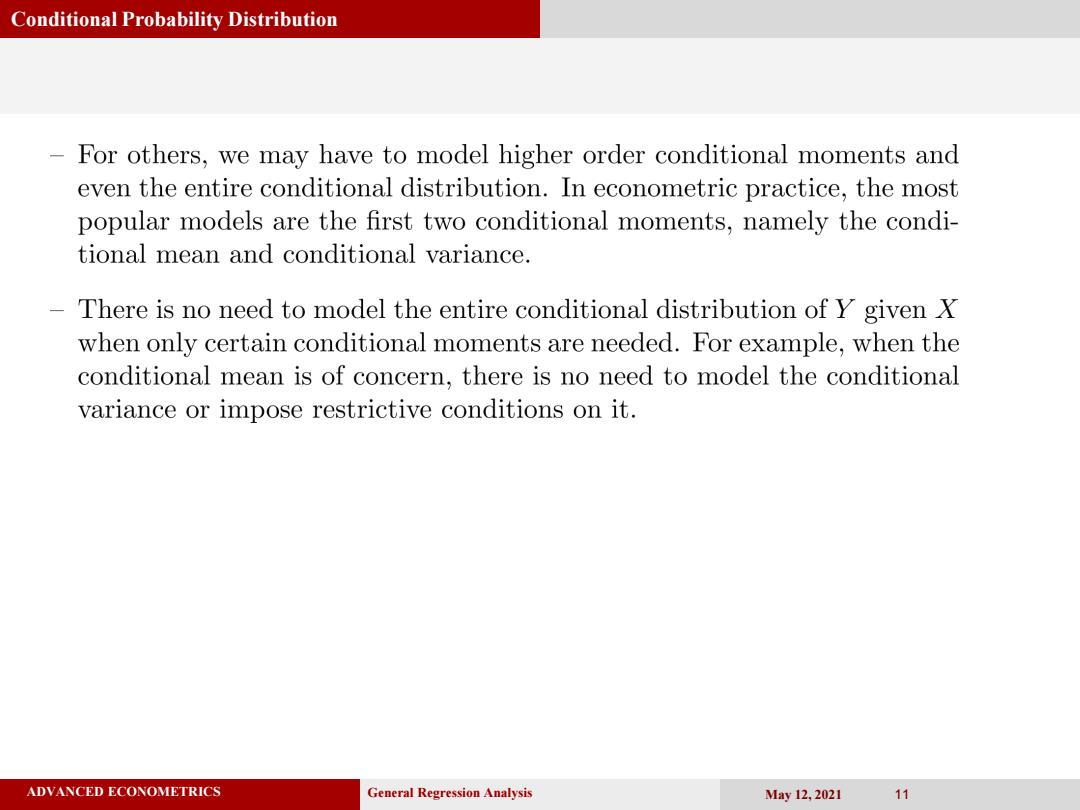 Conditional Probability Distribution

– For others, we may have to model higher order conditional moments and even the entire conditional distribution. In econometric practice, the most popular models are the first two conditional moments, namely the conditional mean and conditional variance.

– There is no need to model the entire conditional distribution of $Y$ given $X$ when only certain conditional moments are needed. For example, when the conditional mean is of concern, there is no need to model the conditional variance or impose restrictive conditions on it.

ADVANCED ECONOMETRICS General Regression Analysis May 12, 2021 11